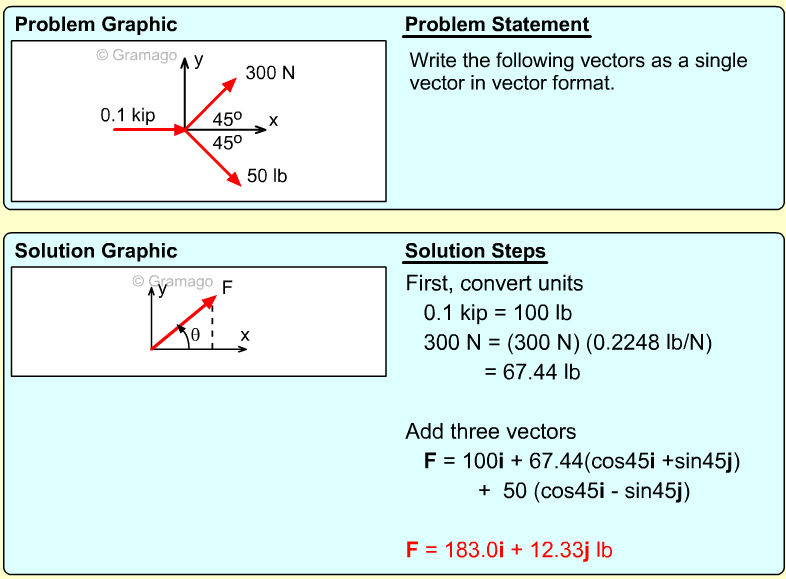 Problem Graphic

© Gramago

y

300 N

0.1 kip

45°

x

45°

50 lb

Problem Statement

Write the following vectors as a single vector in vector format.

Solution Graphic

© Gramago

y

F

θ

x

Solution Steps

First, convert units

0.1 kip = 100 lb

300 N = (300 N) (0.2248 lb/N)

= 67.44 lb

Add three vectors

**F** = 100**i** + 67.44(cos45**i** +sin45**j**)

+ 50 (cos45**i** - sin45**j**)

**F** = 183.0**i** + 12.33**j** lb